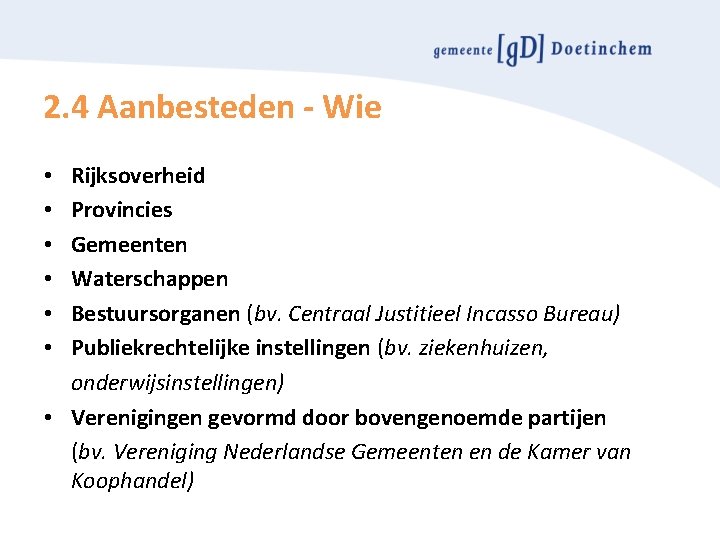 gemeente [gD] Doetinchem

2.4 Aanbesteden - Wie

• Rijksoverheid
• Provincies
• Gemeenten
• Waterschappen
• Bestuursorganen (bv. Centraal Justitieel Incasso Bureau)
• Publiekrechtelijke instellingen (bv. ziekenhuizen, onderwijsinstellingen)
• Verenigingen gevormd door bovengenoemde partijen (bv. Vereniging Nederlandse Gemeenten en de Kamer van Koophandel)